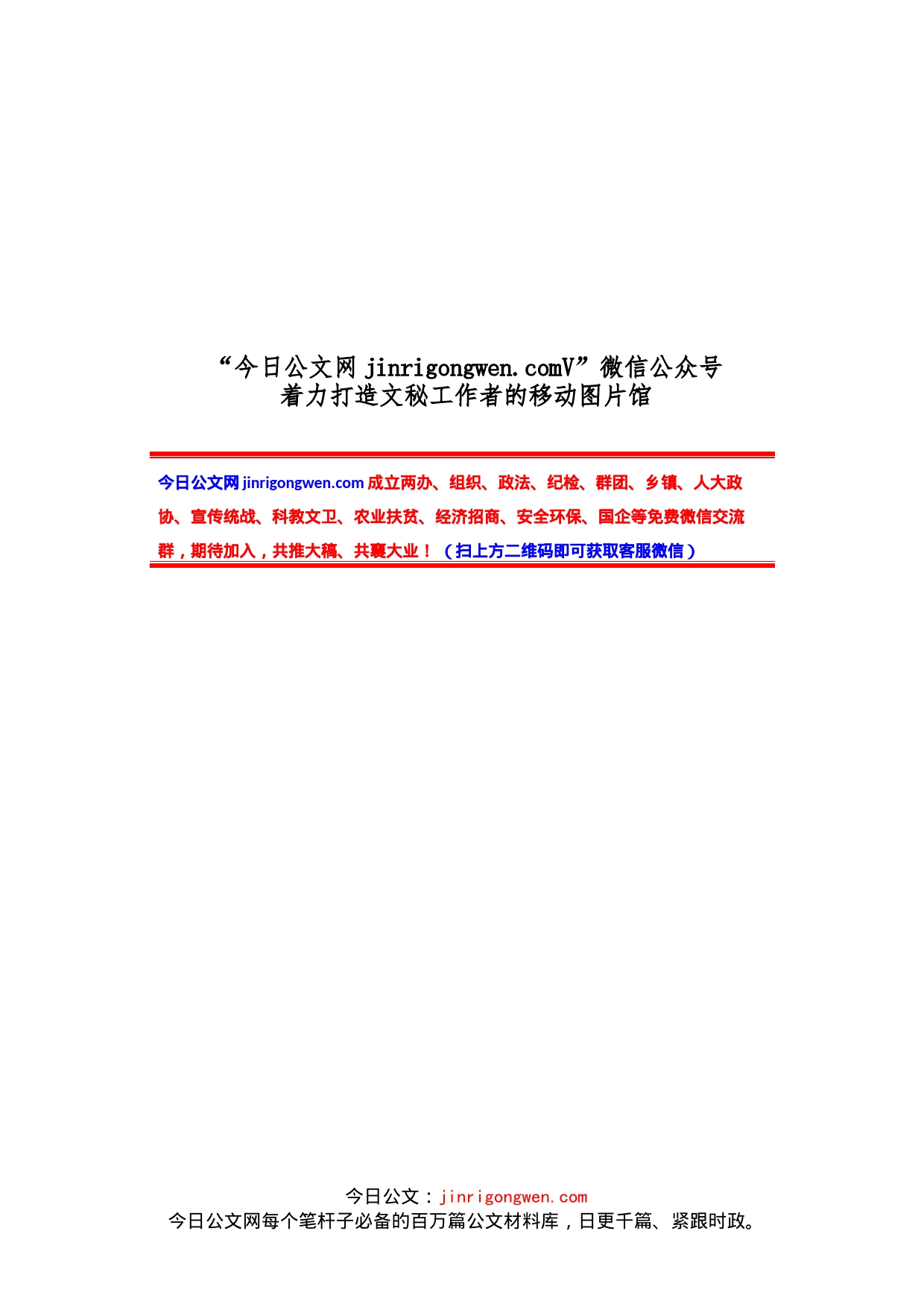 “今日公文网 jinrigongwen.comV”微信公众号
着力打造文秘工作者的移动图片馆

今日公文网 jinrigongwen.com 成立两办、组织、政法、纪检、群团、乡镇、人大政协、宣传统战、科教文卫、农业扶贫、经济招商、安全环保、国企等免费微信交流群，期待加入，共推大稿、共襄大业！（扫上方二维码即可获取客服微信）

今日公文：jinrigongwen.com
今日公文网每个笔杆子必备的百万篇公文材料库，日更千篇、紧跟时政。